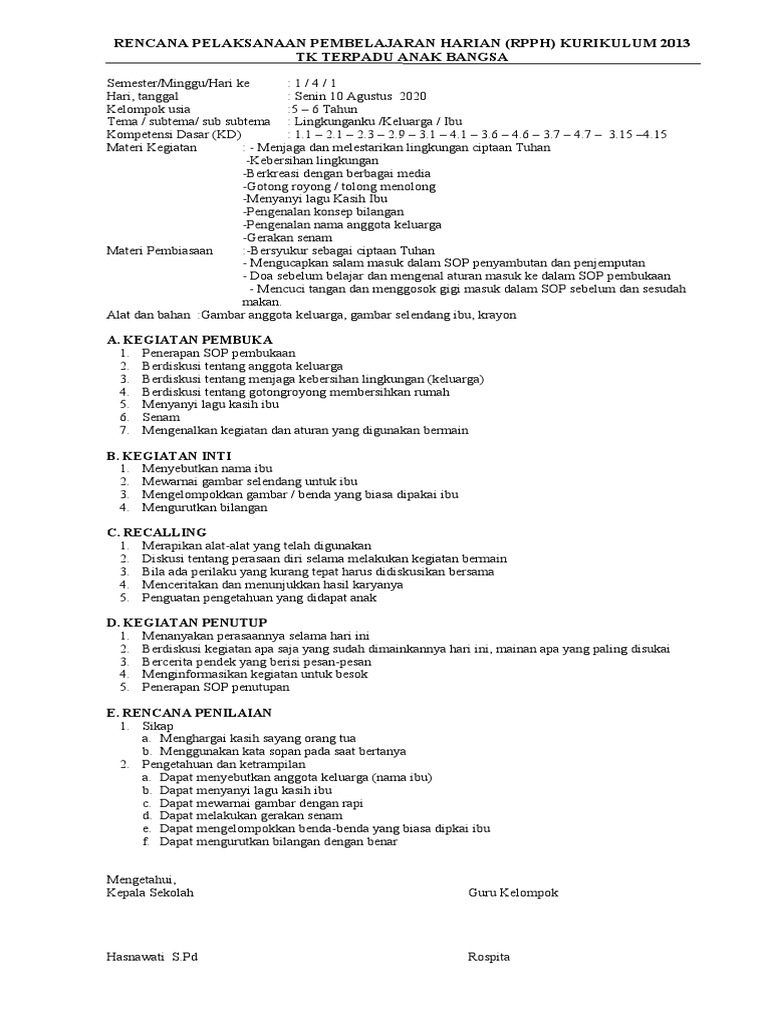 RENCANA PELAKSANAAN PEMBELAJARAN HARIAN (RPPH) KURIKULUM 2013
TK TERPADU ANAK BANGSA

Semester/Minggu/Hari ke : 1 / 4 / 1
Hari, tanggal : Senin 10 Agustus 2020
Kelompok usia :5 – 6 Tahun
Tema / subtema/ sub subtema : Lingkunganku /Keluarga / Ibu
Kompetensi Dasar (KD) : 1.1 – 2.1 – 2.3 – 2.9 – 3.1 – 4.1 – 3.6 – 4.6 – 3.7 – 4.7 – 3.15 –4.15
Materi Kegiatan : - Menjaga dan melestarikan lingkungan ciptaan Tuhan
-Kebersihan lingkungan
-Berkreasi dengan berbagai media
-Gotong royong / tolong menolong
-Menyanyi lagu Kasih Ibu
-Pengenalan konsep bilangan
-Pengenalan nama anggota keluarga
-Gerakan senam
Materi Pembiasaan :-Bersyukur sebagai ciptaan Tuhan
- Mengucapkan salam masuk dalam SOP penyambutan dan penjemputan
- Doa sebelum belajar dan mengenal aturan masuk ke dalam SOP pembukaan
- Mencuci tangan dan menggosok gigi masuk dalam SOP sebelum dan sesudah makan.
Alat dan bahan :Gambar anggota keluarga, gambar selendang ibu, krayon

A. KEGIATAN PEMBUKA
1. Penerapan SOP pembukaan
2. Berdiskusi tentang anggota keluarga
3. Berdiskusi tentang menjaga kebersihan lingkungan (keluarga)
4. Berdiskusi tentang gotongroyong membersihkan rumah
5. Menyanyi lagu kasih ibu
6. Senam
7. Mengenalkan kegiatan dan aturan yang digunakan bermain

B. KEGIATAN INTI
1. Menyebutkan nama ibu
2. Mewarnai gambar selendang untuk ibu
3. Mengelompokkan gambar / benda yang biasa dipakai ibu
4. Mengurutkan bilangan

C. RECALLING
1. Merapikan alat-alat yang telah digunakan
2. Diskusi tentang perasaan diri selama melakukan kegiatan bermain
3. Bila ada perilaku yang kurang tepat harus didiskusikan bersama
4. Menceritakan dan menunjukkan hasil karyanya
5. Penguatan pengetahuan yang didapat anak

D. KEGIATAN PENUTUP
1. Menanyakan perasaannya selama hari ini
2. Berdiskusi kegiatan apa saja yang sudah dimainkannya hari ini, mainan apa yang paling disukai
3. Bercerita pendek yang berisi pesan-pesan
4. Menginformasikan kegiatan untuk besok
5. Penerapan SOP penutupan

E. RENCANA PENILAIAN
1. Sikap
a. Menghargai kasih sayang orang tua
b. Menggunakan kata sopan pada saat bertanya
2. Pengetahuan dan ketrampilan
a. Dapat menyebutkan anggota keluarga (nama ibu)
b. Dapat menyanyi lagu kasih ibu
c. Dapat mewarnai gambar dengan rapi
d. Dapat melakukan gerakan senam
e. Dapat mengelompokkan benda-benda yang biasa dipkai ibu
f. Dapat mengurutkan bilangan dengan benar

Mengetahui,
Kepala Sekolah

Guru Kelompok

Hasnawati S.Pd

Rospita